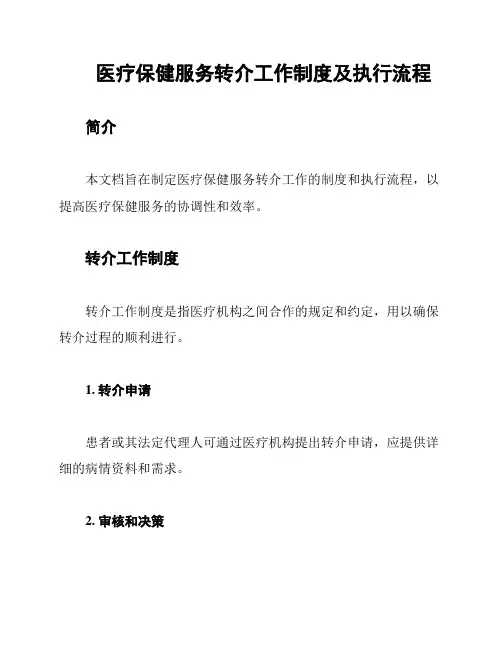 医疗保健服务转介工作制度及执行流程

简介

本文档旨在制定医疗保健服务转介工作的制度和执行流程，以提高医疗保健服务的协调性和效率。

转介工作制度

转介工作制度是指医疗机构之间合作的规定和约定，用以确保转介过程的顺利进行。

1. 转介申请

患者或其法定代理人可通过医疗机构提出转介申请，应提供详细的病情资料和需求。

2. 审核和决策